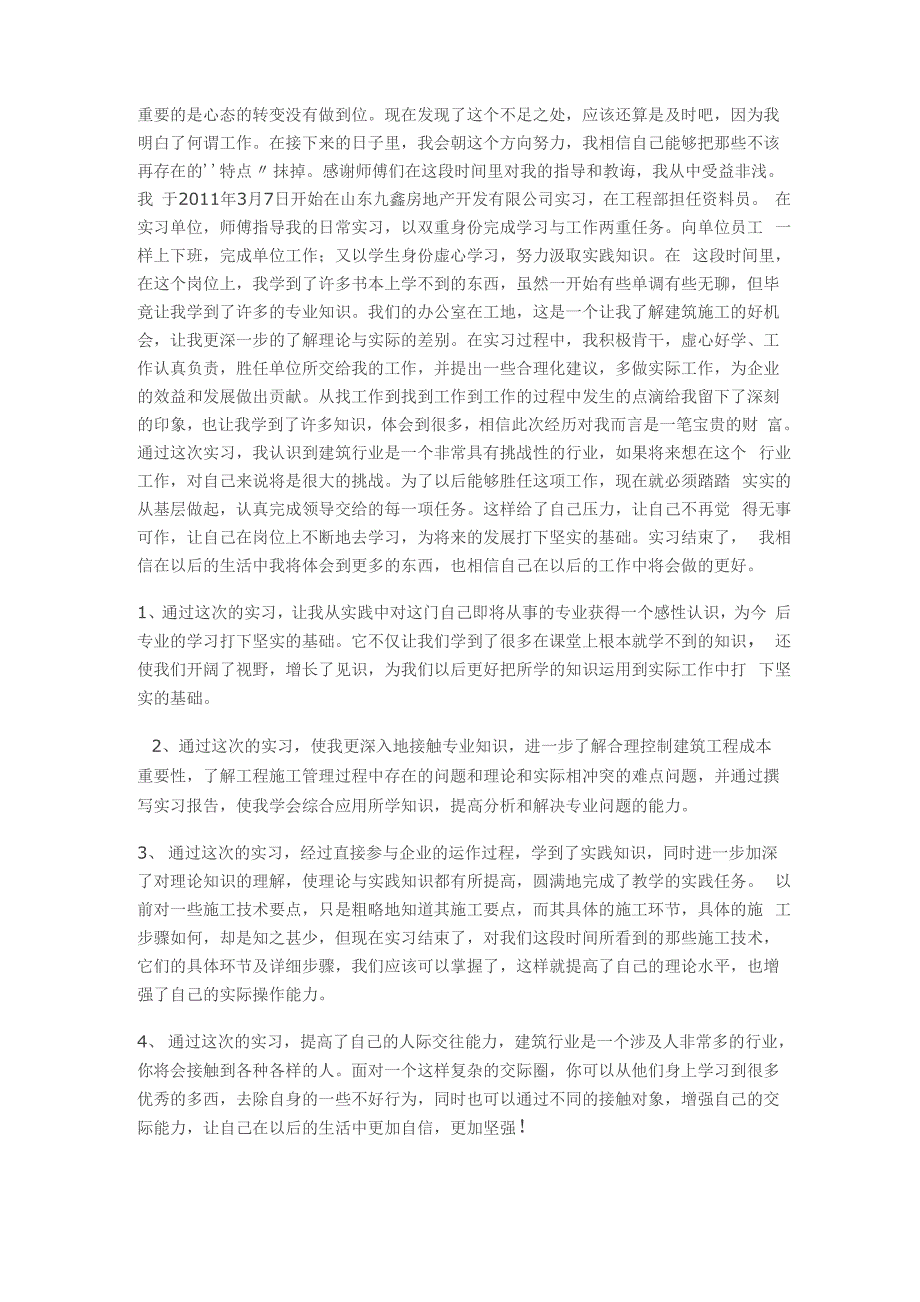 重要的是心态的转变没有做到位。现在发现了这个不足之处，应该还算是及时吧，因为我明白了何谓工作。在接下来的日子里，我会朝这个方向努力，我相信自己能够把那些不该再存在的''特点〃抹掉。感谢师傅们在这段时间里对我的指导和教诲，我从中受益非浅。我 于2011年3月7日开始在山东九鑫房地产开发有限公司实习，在工程部担任资料员。 在实习单位，师傅指导我的日常实习，以双重身份完成学习与工作两重任务。向单位员工 一样上下班，完成单位工作；又以学生身份虚心学习，努力汲取实践知识。在 这段时间里，在这个岗位上，我学到了许多书本上学不到的东西，虽然一开始有些单调有些无聊，但毕竟让我学到了许多的专业知识。我们的办公室在工地，这是一个让我了解建筑施工的好机会，让我更深一步的了解理论与实际的差别。在实习过程中，我积极肯干，虚心好学、工作认真负责，胜任单位所交给我的工作，并提出一些合理化建议，多做实际工作，为企业的效益和发展做出贡献。从找工作到找到工作到工作的过程中发生的点滴给我留下了深刻的印象，也让我学到了许多知识，体会到很多，相信此次经历对我而言是一笔宝贵的财 富。通过这次实习，我认识到建筑行业是一个非常具有挑战性的行业，如果将来想在这个 行业工作，对自己来说将是很大的挑战。为了以后能够胜任这项工作，现在就必须踏踏 实实的从基层做起，认真完成领导交给的每一项任务。这样给了自己压力，让自己不再觉 得无事可作，让自己在岗位上不断地去学习，为将来的发展打下坚实的基础。实习结束了， 我相信在以后的生活中我将体会到更多的东西，也相信自己在以后的工作中将会做的更好。

1、通过这次的实习，让我从实践中对这门自己即将从事的专业获得一个感性认识，为今 后专业的学习打下坚实的基础。它不仅让我们学到了很多在课堂上根本就学不到的知识， 还使我们开阔了视野，增长了见识，为我们以后更好把所学的知识运用到实际工作中打 下坚实的基础。

2、通过这次的实习，使我更深入地接触专业知识，进一步了解合理控制建筑工程成本重要性，了解工程施工管理过程中存在的问题和理论和实际相冲突的难点问题，并通过撰写实习报告，使我学会综合应用所学知识，提高分析和解决专业问题的能力。

3、 通过这次的实习，经过直接参与企业的运作过程，学到了实践知识，同时进一步加深了对理论知识的理解，使理论与实践知识都有所提高，圆满地完成了教学的实践任务。 以前对一些施工技术要点，只是粗略地知道其施工要点，而其具体的施工环节，具体的施 工步骤如何，却是知之甚少，但现在实习结束了，对我们这段时间所看到的那些施工技术，它们的具体环节及详细步骤，我们应该可以掌握了，这样就提高了自己的理论水平，也增强了自己的实际操作能力。

4、 通过这次的实习，提高了自己的人际交往能力，建筑行业是一个涉及人非常多的行业，你将会接触到各种各样的人。面对一个这样复杂的交际圈，你可以从他们身上学习到很多优秀的多西，去除自身的一些不好行为，同时也可以通过不同的接触对象，增强自己的交际能力，让自己在以后的生活中更加自信，更加坚强！